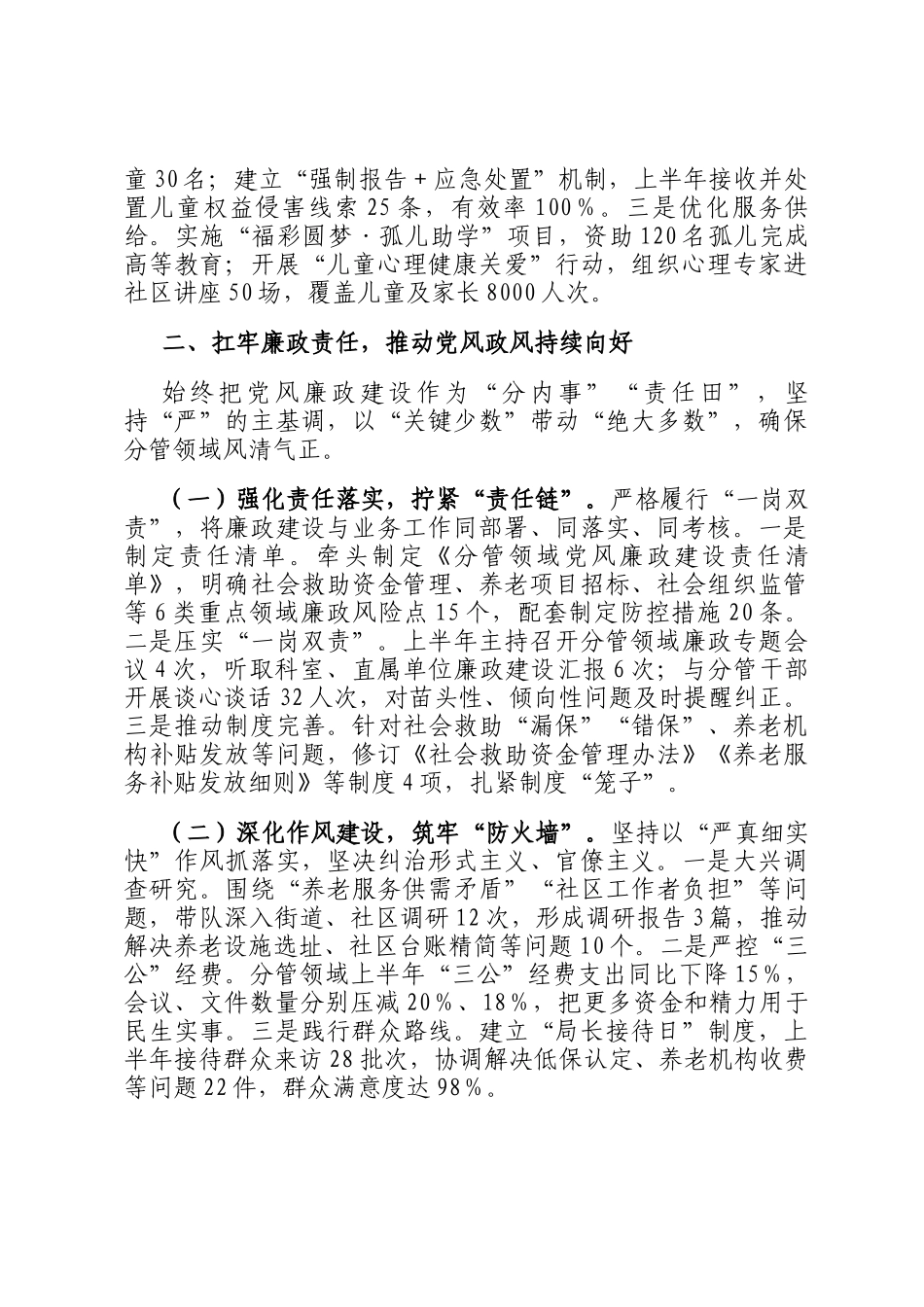 童30名；建立“强制报告+应急处置”机制，上半年接收并处置儿童权益侵害线索25条，有效率100%。三是优化服务供给。实施“福彩圆梦·孤儿助学”项目，资助120名孤儿完成高等教育；开展“儿童心理健康关爱”行动，组织心理专家进社区讲座50场，覆盖儿童及家长8000人次。

二、扛牢廉政责任，推动党风政风持续向好

始终把党风廉政建设作为“分内事”“责任田”，坚持“严”的主基调，以“关键少数”带动“绝大多数”，确保分管领域风清气正。

（一）强化责任落实，拧紧“责任链”。严格履行“一岗双责”，将廉政建设与业务工作同部署、同落实、同考核。一是制定责任清单。牵头制定《分管领域党风廉政建设责任清单》，明确社会救助资金管理、养老项目招标、社会组织监管等6类重点领域廉政风险点15个，配套制定防控措施20条。二是压实“一岗双责”。上半年主持召开分管领域廉政专题会议4次，听取科室、直属单位廉政建设汇报6次；与分管干部开展谈心谈话32人次，对苗头性、倾向性问题及时提醒纠正。三是推动制度完善。针对社会救助“漏保”“错保”、养老机构补贴发放等问题，修订《社会救助资金管理办法》《养老服务补贴发放细则》等制度4项，扎紧制度“笼子”。

（二）深化作风建设，筑牢“防火墙”。坚持以“严真细实快”作风抓落实，坚决纠治形式主义、官僚主义。一是大兴调查研究。围绕“养老服务供需矛盾”“社区工作者负担”等问题，带队深入街道、社区调研12次，形成调研报告3篇，推动解决养老设施选址、社区台账精简等问题10个。二是严控“三公”经费。分管领域上半年“三公”经费支出同比下降15%，会议、文件数量分别压减20%、18%，把更多资金和精力用于民生实事。三是践行群众路线。建立“局长接待日”制度，上半年接待群众来访28批次，协调解决低保认定、养老机构收费等问题22件，群众满意度达98%。